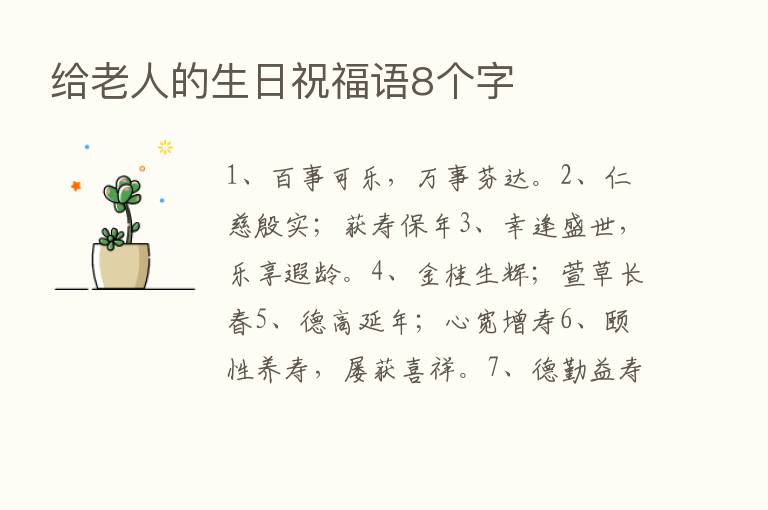 给老人的生日祝福语8个字

1、百事可乐，万事芬达。2、仁慈殷实；获寿保年3、幸逢盛世，乐享遐龄。4、金桂生辉；萱草长春5、德高延年；心宽增寿6、颐性养寿，屡获喜祥。7、德勤益寿